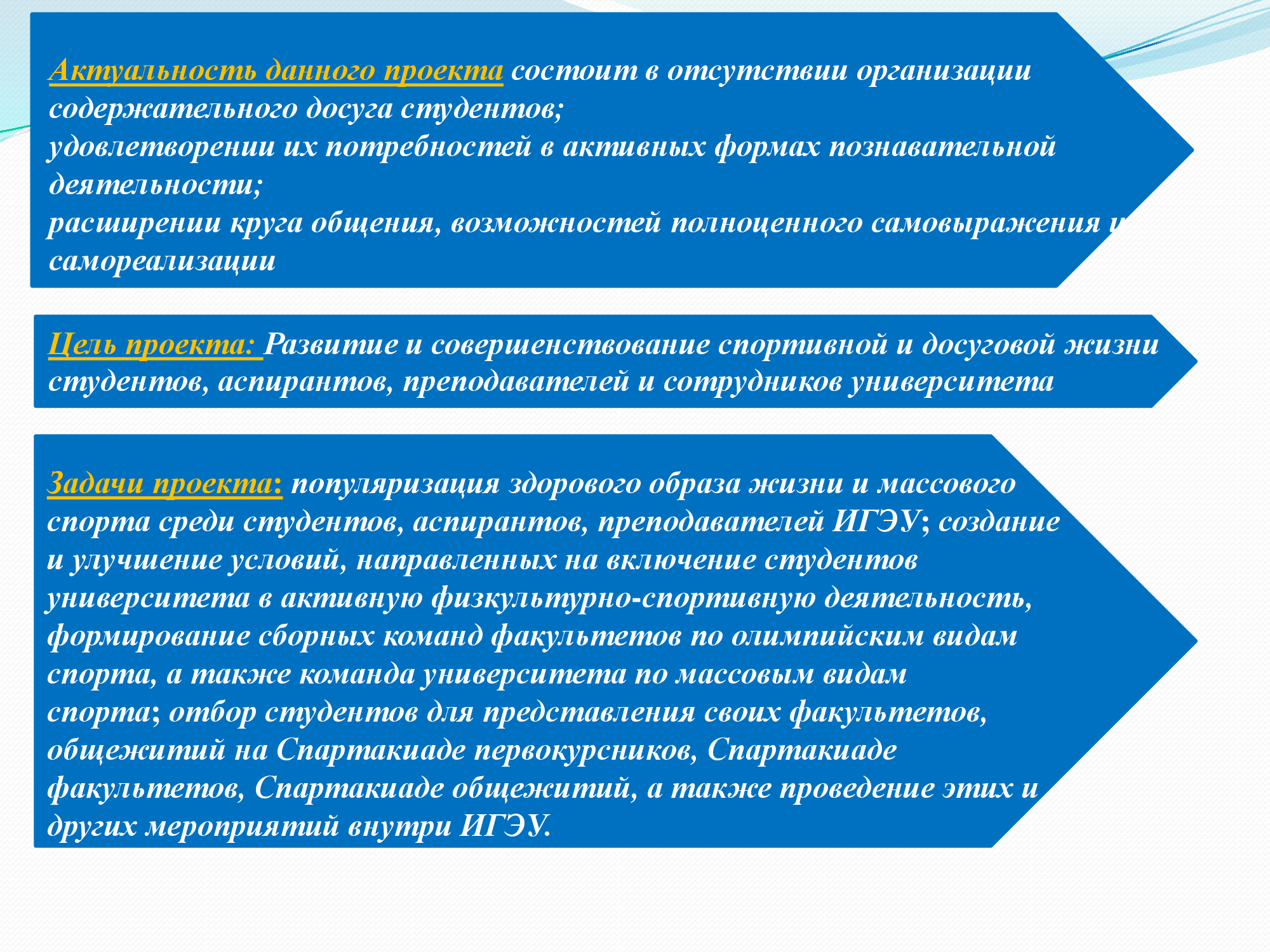 Актуальность данного проекта состоит в отсутствии организации содержательного досуга студентов;
удовлетворении их потребностей в активных формах познавательной деятельности;
расширении круга общения, возможностей полноценного самовыражения и самореализации

Цель проекта: Развитие и совершенствование спортивной и досуговой жизни студентов, аспирантов, преподавателей и сотрудников университета

Задачи проекта: популяризация здорового образа жизни и массового спорта среди студентов, аспирантов, преподавателей ИГЭУ; создание и улучшение условий, направленных на включение студентов университета в активную физкультурно-спортивную деятельность, формирование сборных команд факультетов по олимпийским видам спорта, а также команда университета по массовым видам спорта; отбор студентов для представления своих факультетов, общежитий на Спартакиаде первокурсников, Спартакиаде факультетов, Спартакиаде общежитий, а также проведение этих и других мероприятий внутри ИГЭУ.